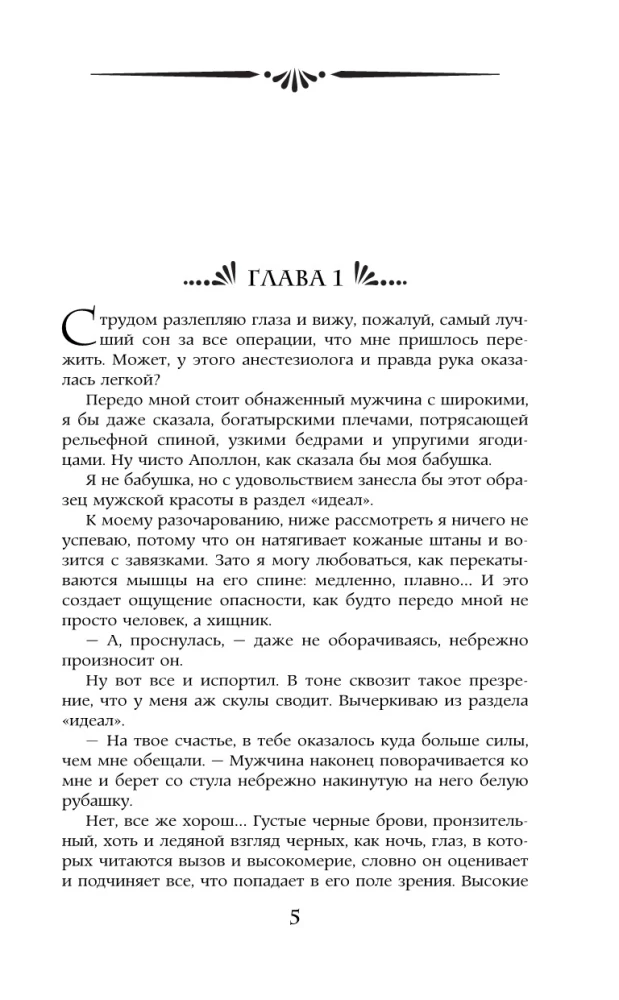 ГЛАВА 1

С трудом разлепляю глаза и вижу, пожалуй, самый лучший сон за все операции, что мне пришлось пережить. Может, у этого анестезиолога и правда рука оказалась легкой?

Передо мной стоит обнаженный мужчина с широкими, я бы даже сказала, богатырскими плечами, потрясающей рельефной спиной, узкими бедрами и упругими ягодицами. Ну чисто Аполлон, как сказала бы моя бабушка.

Я не бабушка, но с удовольствием занесла бы этот образец мужской красоты в раздел «идеал».

К моему разочарованию, ниже рассмотреть я ничего не успеваю, потому что он натягивает кожаные штаны и возится с завязками. Зато я могу любоваться, как перекатываются мышцы на его спине: медленно, плавно... И это создает ощущение опасности, как будто передо мной не просто человек, а хищник.

— А, проснулась, — даже не оборачиваясь, небрежно произносит он.

Ну вот все и испортил. В тоне сквозит такое презрение, что у меня аж скулы сводит. Вычеркиваю из раздела «идеал».

— На твое счастье, в тебе оказалось куда больше силы, чем мне обещали. — Мужчина наконец поворачивается ко мне и берет со стула небрежно накинутую на него белую рубашку.

Нет, все же хорош... Густые черные брови, пронзительный, хоть и ледяной взгляд черных, как ночь, глаз, в которых читаются вызов и высокомерие, словно он оценивает и подчиняет все, что попадает в его поле зрения. Высокие

5